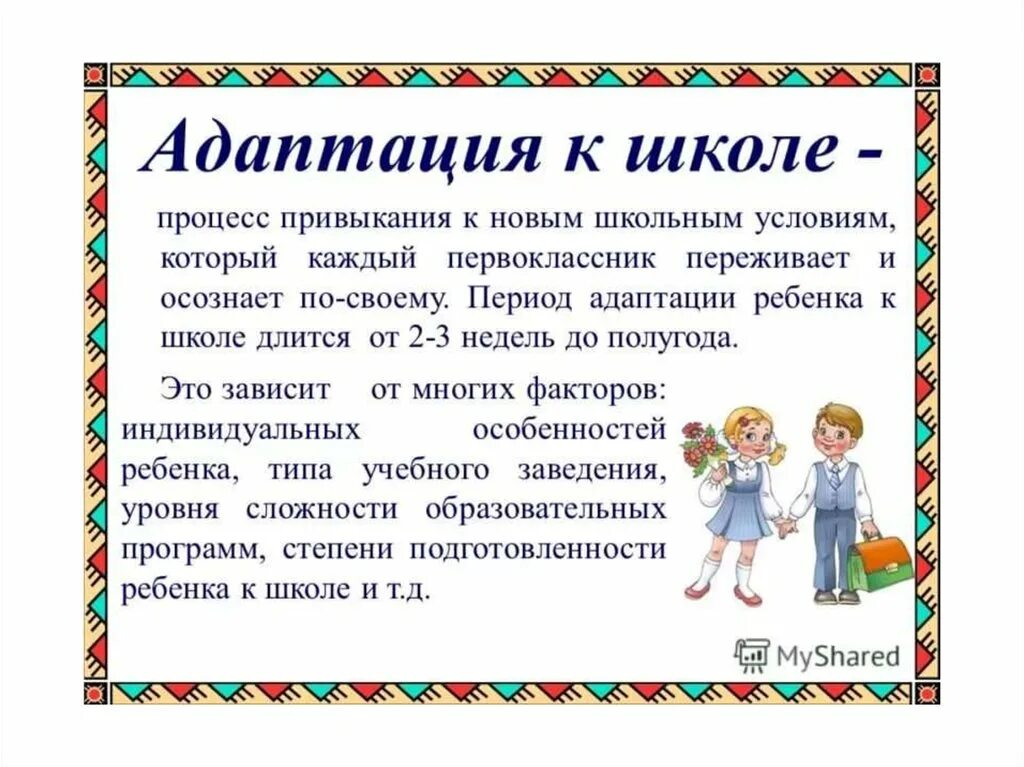 Адаптация к школе -

процесс привыкания к новым школьным условиям, который каждый первоклассник переживает и осознает по-своему. Период адаптации ребенка к школе длится от 2-3 недель до полугода.

Это зависит от многих факторов: индивидуальных особенностей ребенка, типа учебного заведения, уровня сложности образовательных программ, степени подготовленности ребенка к школе и т.д.

MyShared